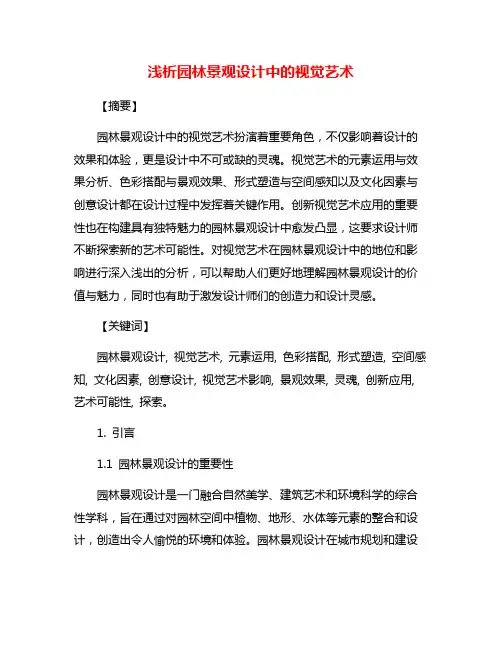 浅析园林景观设计中的视觉艺术

【摘要】

园林景观设计中的视觉艺术扮演着重要角色，不仅影响着设计的效果和体验，更是设计中不可或缺的灵魂。视觉艺术的元素运用与效果分析、色彩搭配与景观效果、形式塑造与空间感知以及文化因素与创意设计都在设计过程中发挥着关键作用。创新视觉艺术应用的重要性也在构建具有独特魅力的园林景观设计中愈发凸显，这要求设计师不断探索新的艺术可能性。对视觉艺术在园林景观设计中的地位和影响进行深入浅出的分析，可以帮助人们更好地理解园林景观设计的价值与魅力，同时也有助于激发设计师们的创造力和设计灵感。

【关键词】

园林景观设计, 视觉艺术, 元素运用, 色彩搭配, 形式塑造, 空间感知, 文化因素, 创意设计, 视觉艺术影响, 景观效果, 灵魂, 创新应用, 艺术可能性, 探索。

1. 引言

1.1 园林景观设计的重要性

园林景观设计是一门融合自然美学、建筑艺术和环境科学的综合性学科，旨在通过对园林空间中植物、地形、水体等元素的整合和设计，创造出令人愉悦的环境和体验。园林景观设计在城市规划和建设